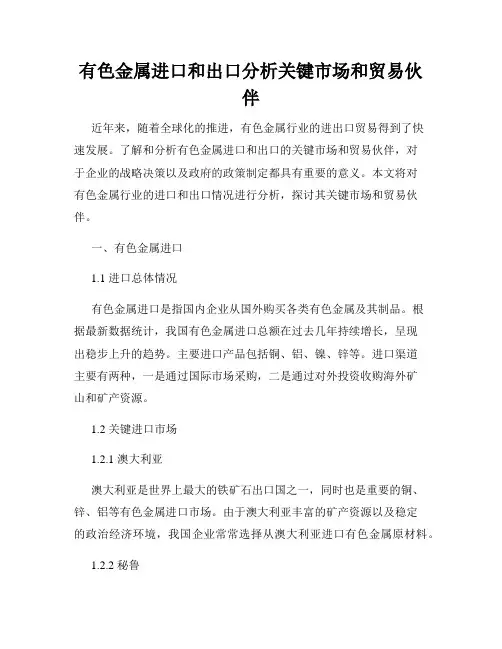 有色金属进口和出口分析关键市场和贸易伙伴

近年来，随着全球化的推进，有色金属行业的进出口贸易得到了快速发展。了解和分析有色金属进口和出口的关键市场和贸易伙伴，对于企业的战略决策以及政府的政策制定都具有重要的意义。本文将对有色金属行业的进口和出口情况进行分析，探讨其关键市场和贸易伙伴。

一、有色金属进口

1.1 进口总体情况

有色金属进口是指国内企业从国外购买各类有色金属及其制品。根据最新数据统计，我国有色金属进口总额在过去几年持续增长，呈现出稳步上升的趋势。主要进口产品包括铜、铝、镍、锌等。进口渠道主要有两种，一是通过国际市场采购，二是通过对外投资收购海外矿山和矿产资源。

1.2 关键进口市场

1.2.1 澳大利亚

澳大利亚是世界上最大的铁矿石出口国之一，同时也是重要的铜、锌、铝等有色金属进口市场。由于澳大利亚丰富的矿产资源以及稳定的政治经济环境，我国企业常常选择从澳大利亚进口有色金属原材料。

1.2.2 秘鲁